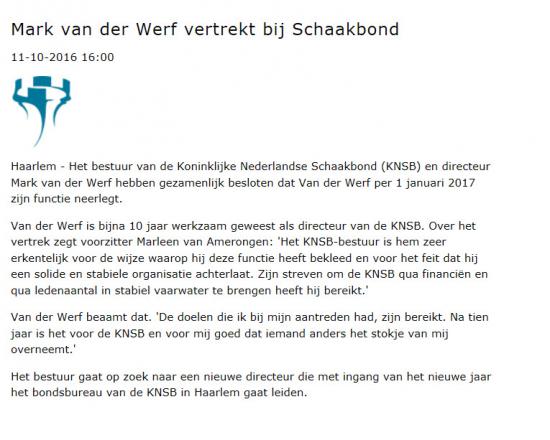 Mark van der Werf vertrekt bij Schaakbond

11-10-2016 16:00

Haarlem - Het bestuur van de Koninklijke Nederlandse Schaakbond (KNSB) en directeur Mark van der Werf hebben gezamenlijk besloten dat Van der Werf per 1 januari 2017 zijn functie neerlegt.

Van der Werf is bijna 10 jaar werkzaam geweest als directeur van de KNSB. Over het vertrek zegt voorzitter Marleen van Amerongen: 'Het KNSB-bestuur is hem zeer erkentelijk voor de wijze waarop hij deze functie heeft bekleed en voor het feit dat hij een solide en stabiele organisatie achterlaat. Zijn streven om de KNSB qua financiën en qua ledenaantal in stabiel vaarwater te brengen heeft hij bereikt.'

Van der Werf beaamt dat. 'De doelen die ik bij mijn aantreden had, zijn bereikt. Na tien jaar is het voor de KNSB en voor mij goed dat iemand anders het stokje van mij overneemt.'

Het bestuur gaat op zoek naar een nieuwe directeur die met ingang van het nieuwe jaar het bondsbureau van de KNSB in Haarlem gaat leiden.